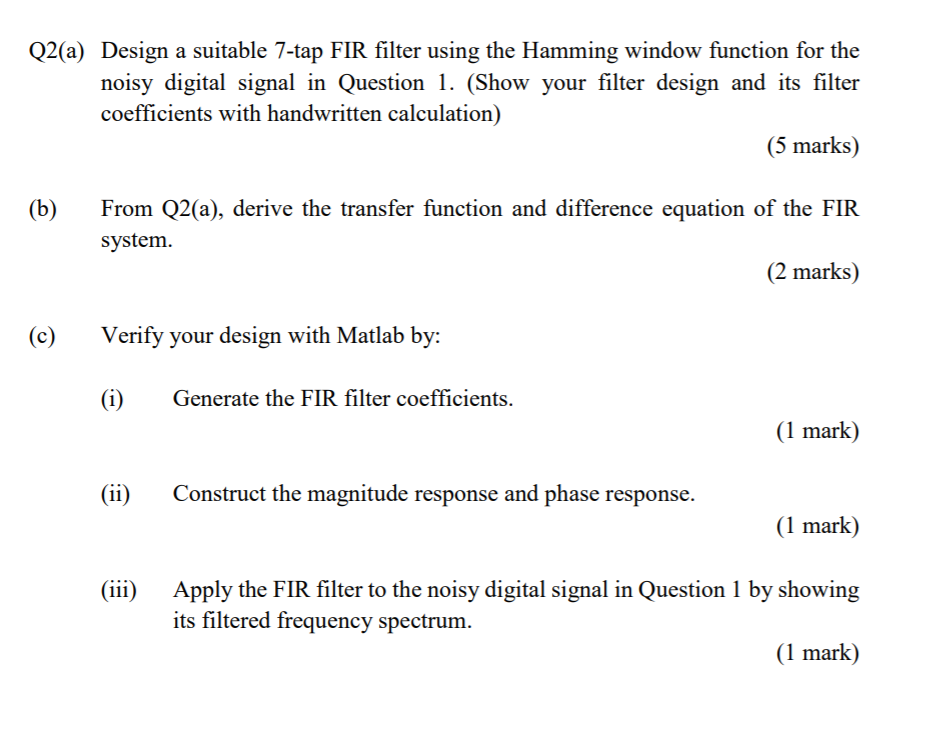 Q2(a) Design a suitable 7-tap FIR filter using the Hamming window function for the noisy digital signal in Question 1. (Show your filter design and its filter coefficients with handwritten calculation)

(5 marks)

(b) From Q2(a), derive the transfer function and difference equation of the FIR system.

(2 marks)

(c) Verify your design with Matlab by:

(i) Generate the FIR filter coefficients.

(1 mark)

(ii) Construct the magnitude response and phase response.

(1 mark)

(iii) Apply the FIR filter to the noisy digital signal in Question 1 by showing its filtered frequency spectrum.

(1 mark)